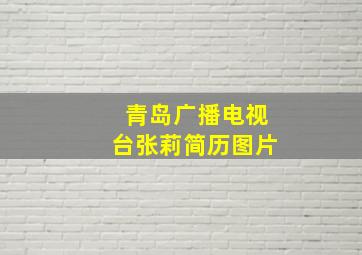 青岛广播电视台张莉简历图片